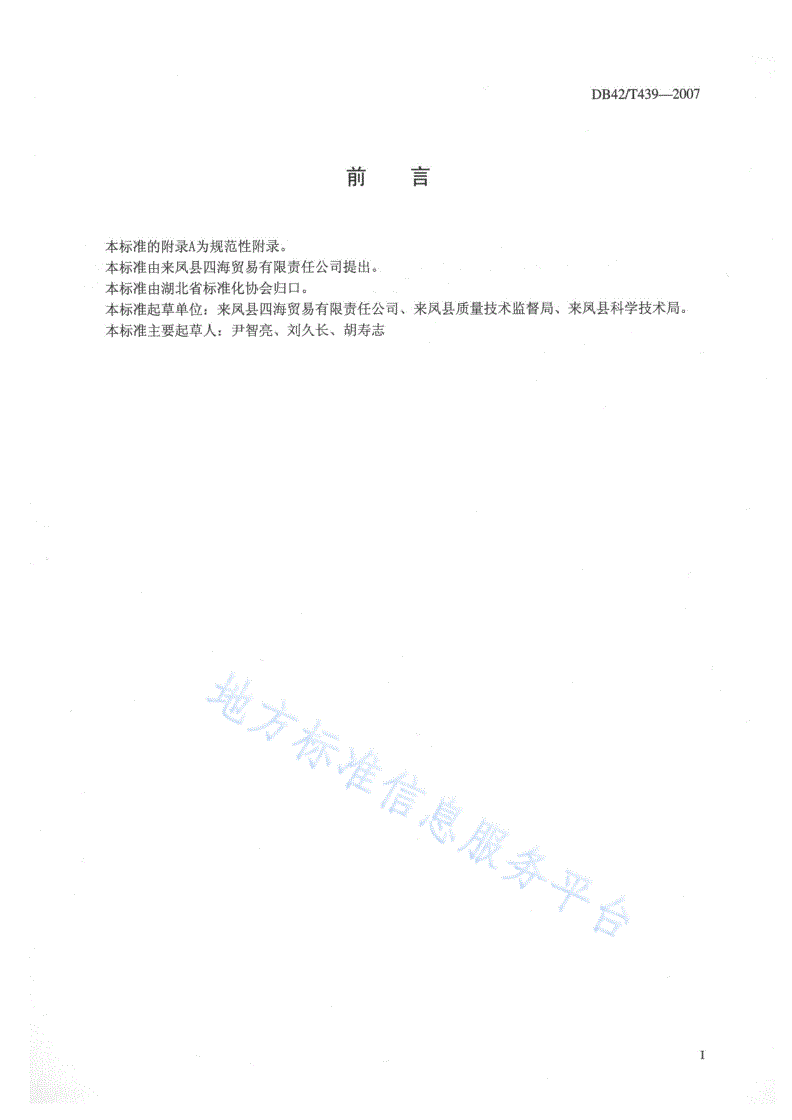 DB42/T439—2007

前　言

本标准的附录A为规范性附录。
本标准由来凤县四海贸易有限责任公司提出。
本标准由湖北省标准化协会归口。
本标准起草单位：来凤县四海贸易有限责任公司、来凤县质量技术监督局、来凤县科学技术局。
本标准主要起草人：尹智亮、刘久长、胡寿志

地方标准信息服务平台

I